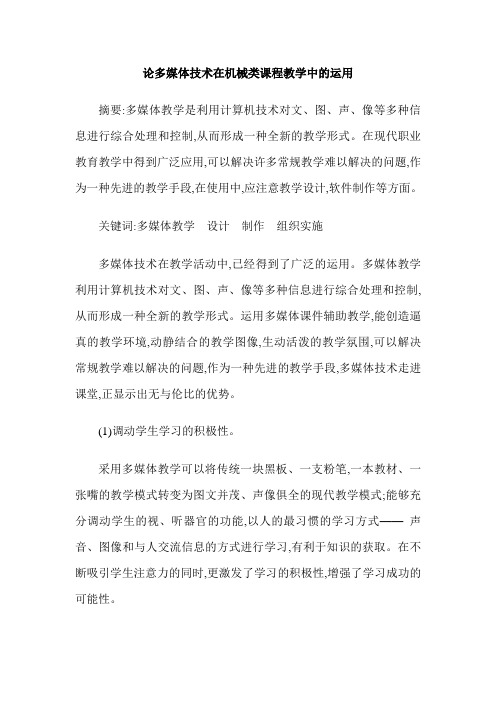 论多媒体技术在机械类课程教学中的运用

摘要:多媒体教学是利用计算机技术对文、图、声、像等多种信息进行综合处理和控制,从而形成一种全新的教学形式。在现代职业教育教学中得到广泛应用,可以解决许多常规教学难以解决的问题,作为一种先进的教学手段,在使用中,应注意教学设计,软件制作等方面。

关键词:多媒体教学　设计　制作　组织实施

多媒体技术在教学活动中,已经得到了广泛的运用。多媒体教学利用计算机技术对文、图、声、像等多种信息进行综合处理和控制,从而形成一种全新的教学形式。运用多媒体课件辅助教学,能创造逼真的教学环境,动静结合的教学图像,生动活泼的教学氛围,可以解决常规教学难以解决的问题,作为一种先进的教学手段,多媒体技术走进课堂,正显示出无与伦比的优势。

(1)调动学生学习的积极性。

采用多媒体教学可以将传统一块黑板、一支粉笔,一本教材、一张嘴的教学模式转变为图文并茂、声像俱全的现代教学模式;能够充分调动学生的视、听器官的功能,以人的最习惯的学习方式—— 声音、图像和与人交流信息的方式进行学习,有利于知识的获取。在不断吸引学生注意力的同时,更激发了学习的积极性,增强了学习成功的可能性。